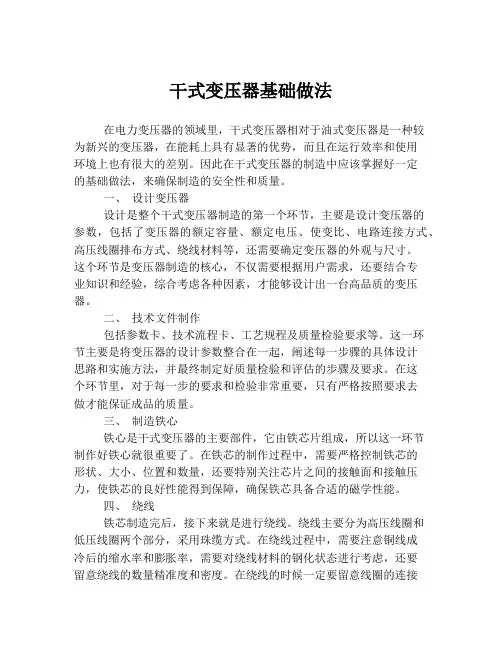 干式变压器基础做法

在电力变压器的领域里，干式变压器相对于油式变压器是一种较为新兴的变压器，在能耗上具有显著的优势，而且在运行效率和使用环境上也有很大的差别。因此在干式变压器的制造中应该掌握好一定的基础做法，来确保制造的安全性和质量。

一、 设计变压器

设计是整个干式变压器制造的第一个环节，主要是设计变压器的参数，包括了变压器的额定容量、额定电压、使变比、电路连接方式、高压线圈排布方式、绕线材料等，还需要确定变压器的外观与尺寸。这个环节是变压器制造的核心，不仅需要根据用户需求，还要结合专业知识和经验，综合考虑各种因素，才能够设计出一台高品质的变压器。

二、 技术文件制作

包括参数卡、技术流程卡、工艺规程及质量检验要求等。这一环节主要是将变压器的设计参数整合在一起，阐述每一步骤的具体设计思路和实施方法，并最终制定好质量检验和评估的步骤及要求。在这个环节里，对于每一步的要求和检验非常重要，只有严格按照要求去做才能保证成品的质量。

三、 制造铁心

铁心是干式变压器的主要部件，它由铁芯片组成，所以这一环节制作好铁心就很重要了。在铁芯的制作过程中，需要严格控制铁芯的形状、大小、位置和数量，还要特别关注芯片之间的接触面和接触压力，使铁芯的良好性能得到保障，确保铁芯具备合适的磁学性能。

四、 绕线

铁芯制造完后，接下来就是进行绕线。绕线主要分为高压线圈和低压线圈两个部分，采用珠缆方式。在绕线过程中，需要注意铜线成冷后的缩水率和膨胀率，需要对绕线材料的钢化状态进行考虑，还要留意绕线的数量精准度和密度。在绕线的时候一定要留意线圈的连接